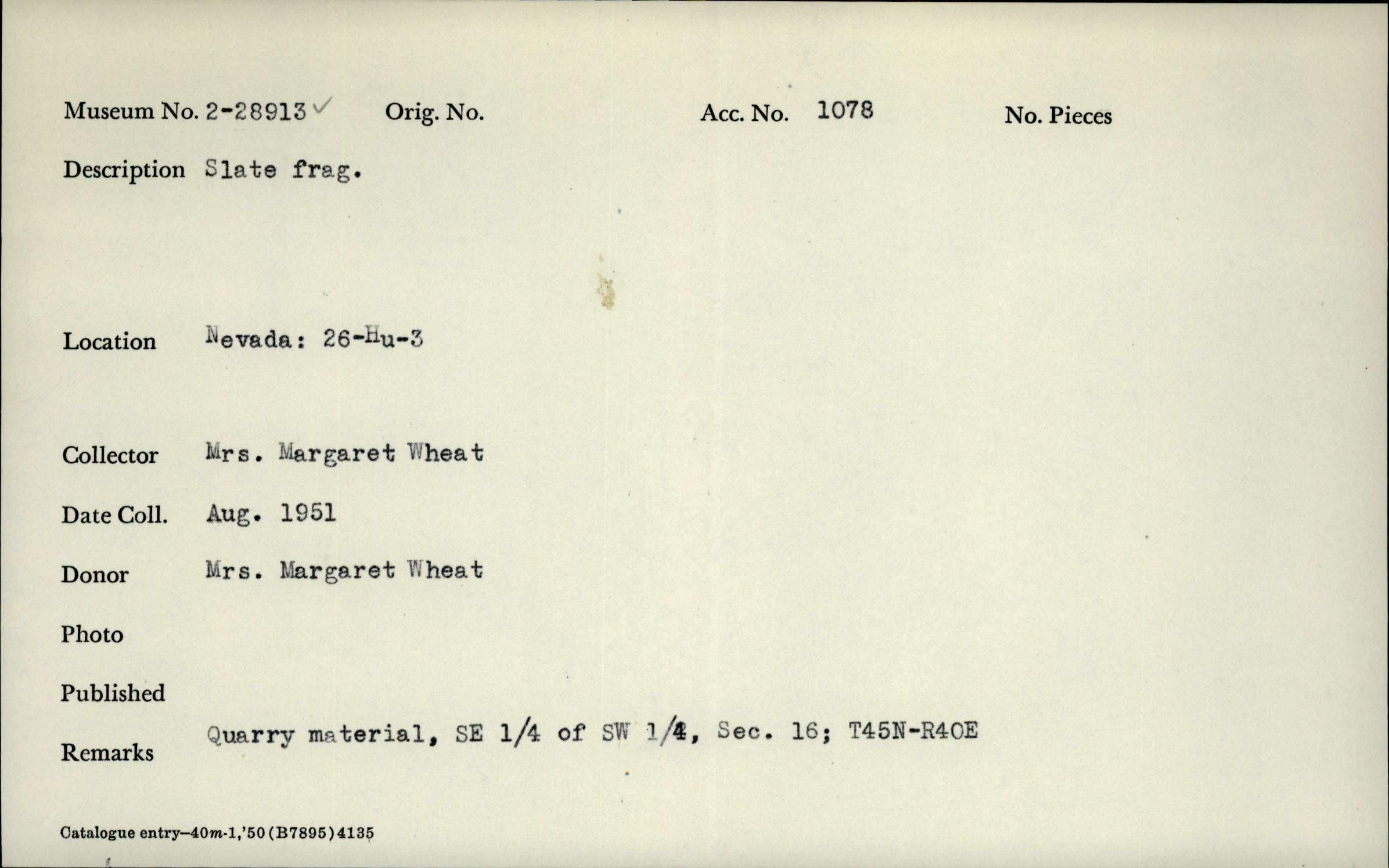 Museum No. 2-28913 ✓ Orig. No. Acc. No. 1078 No. Pieces

Description Slate frag.

Location Nevada: 26-Hu-3

Collector Mrs. Margaret Wheat

Date Coll. Aug. 1951

Donor Mrs. Margaret Wheat

Photo

Published

Remarks Quarry material, SE 1/4 of SW 1/4, Sec. 16; T45N-R40E

Catalogue entry—40m-1,'50 (B7895) 4135